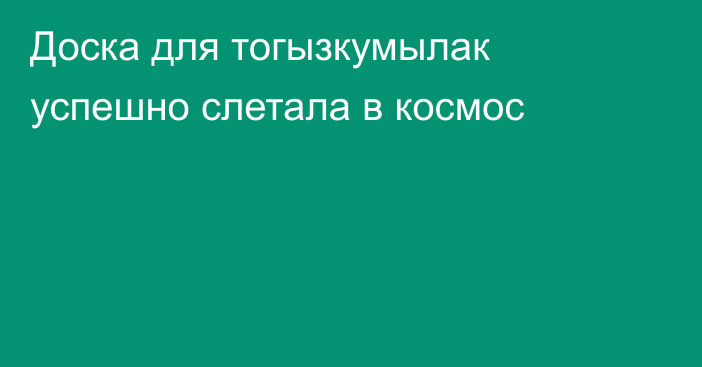 Доска для тогызкумылак успешно слетала в космос